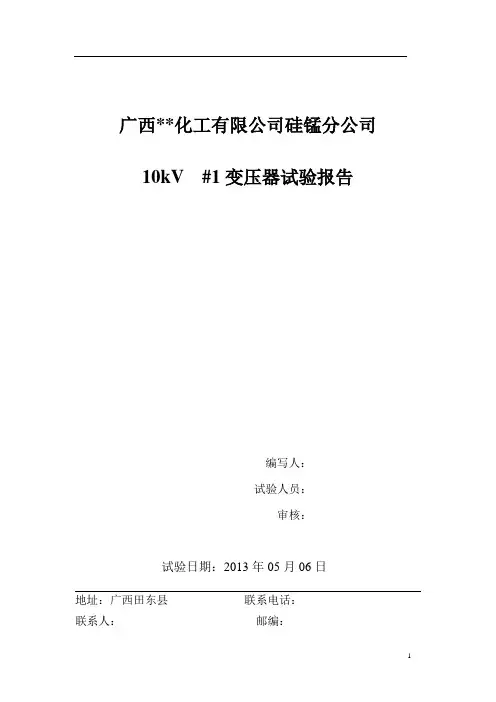 广西**化工有限公司硅锰分公司

10kV #1变压器试验报告

编写人：

试验人员：

审核：

试验日期：2013年05月06日

地址：广西田东县 联系电话：

联系人： 邮编：

1